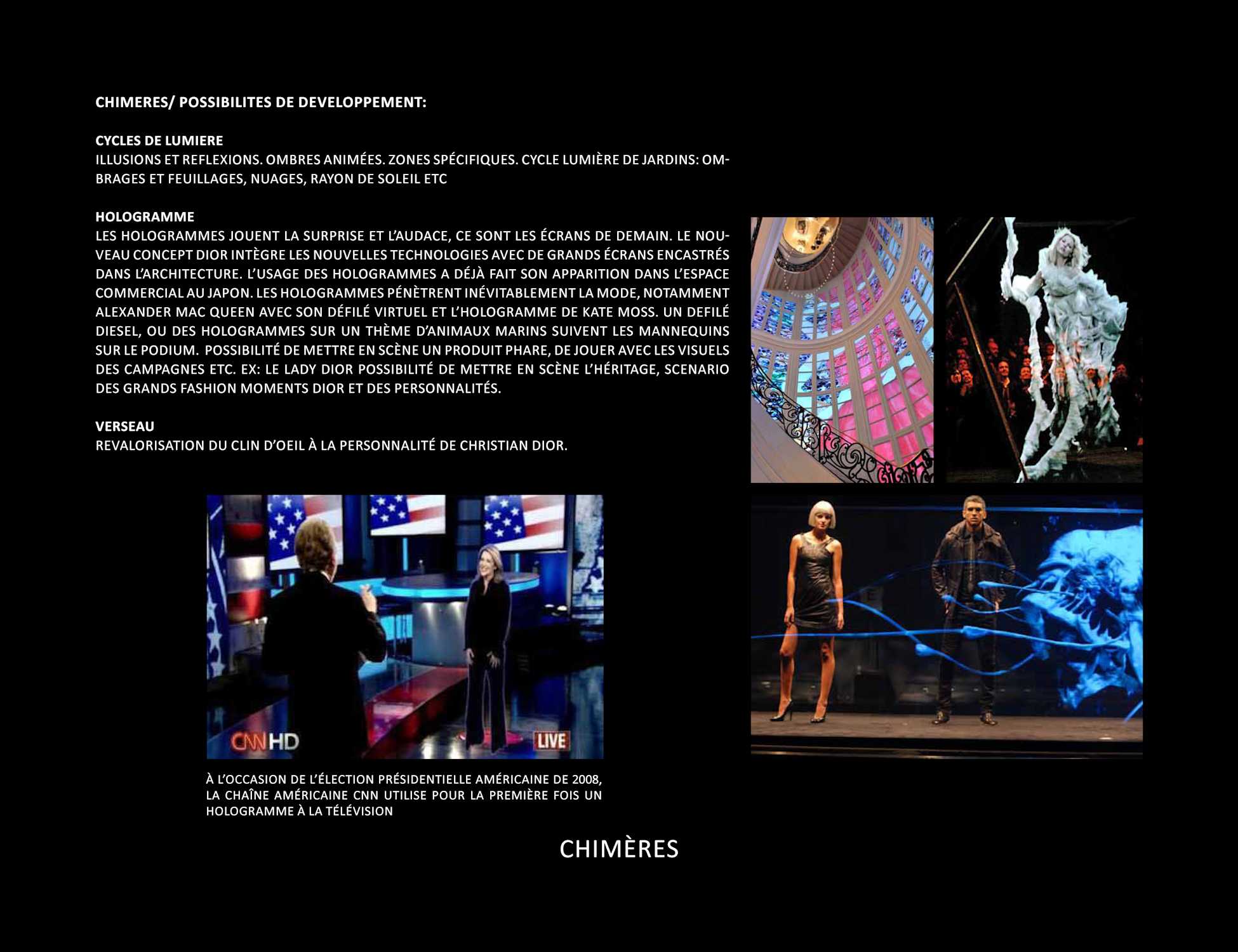 CHIMERES/ POSSIBILITES DE DEVELOPPEMENT:

CYCLES DE LUMIERE
ILLUSIONS ET REFLEXIONS. OMBRES ANIMÉES. ZONES SPÉCIFIQUES. CYCLE LUMIÈRE DE JARDINS: OMBRAGES ET FEUILLAGES, NUAGES, RAYON DE SOLEIL ETC

HOLOGRAMME
LES HOLOGRAMMES JOUENT LA SURPRISE ET L'AUDACE, CE SONT LES ÉCRANS DE DEMAIN. LE NOUVEAU CONCEPT DIOR INTÈGRE LES NOUVELLES TECHNOLOGIES AVEC DE GRANDS ÉCRANS ENCASTRÉS DANS L'ARCHITECTURE. L'USAGE DES HOLOGRAMMES A DÉJÀ FAIT SON APPARITION DANS L'ESPACE COMMERCIAL AU JAPON. LES HOLOGRAMMES PÉNÈTRENT INÉVITABLEMENT LA MODE, NOTAMMENT ALEXANDER MAC QUEEN AVEC SON DÉFILÉ VIRTUEL ET L'HOLOGRAMME DE KATE MOSS. UN DEFILÉ DIESEL, OU DES HOLOGRAMMES SUR UN THÈME D'ANIMAUX MARINS SUIVENT LES MANNEQUINS SUR LE PODIUM. POSSIBILITÉ DE METTRE EN SCÈNE UN PRODUIT PHARE, DE JOUER AVEC LES VISUELS DES CAMPAGNES ETC. EX: LE LADY DIOR POSSIBILITÉ DE METTRE EN SCÈNE L'HÉRITAGE, SCENARIO DES GRANDS FASHION MOMENTS DIOR ET DES PERSONNALITÉS.

VERSEAU
REVALORISATION DU CLIN D'OEIL À LA PERSONNALITÉ DE CHRISTIAN DIOR.

CNN HD LIVE

À L'OCCASION DE L'ÉLECTION PRÉSIDENTIELLE AMÉRICAINE DE 2008, LA CHAÎNE AMÉRICAINE CNN UTILISE POUR LA PREMIÈRE FOIS UN HOLOGRAMME À LA TÉLÉVISION

CHIMÈRES